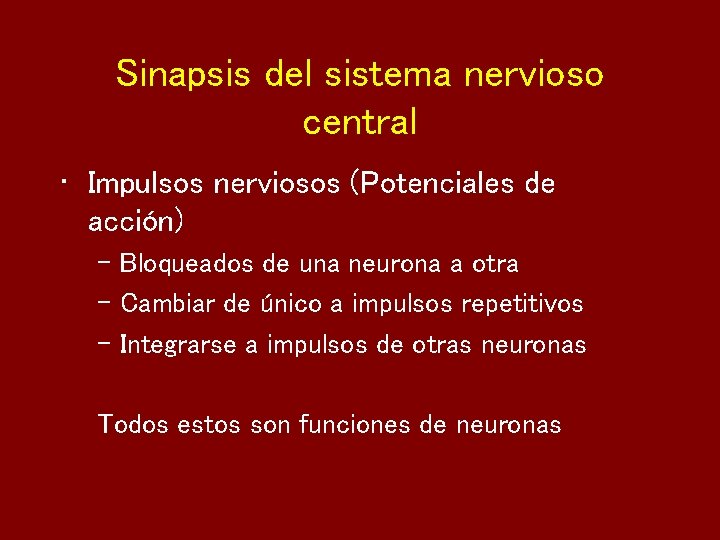 Sinapsis del sistema nervioso central

• Impulsos nerviosos (Potenciales de acción)
- Bloqueados de una neurona a otra
- Cambiar de único a impulsos repetitivos
- Integrarse a impulsos de otras neuronas

Todos estos son funciones de neuronas